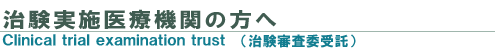 治験実施医療機関の方へ
Clinical trial examination trust （治験審査委受託）